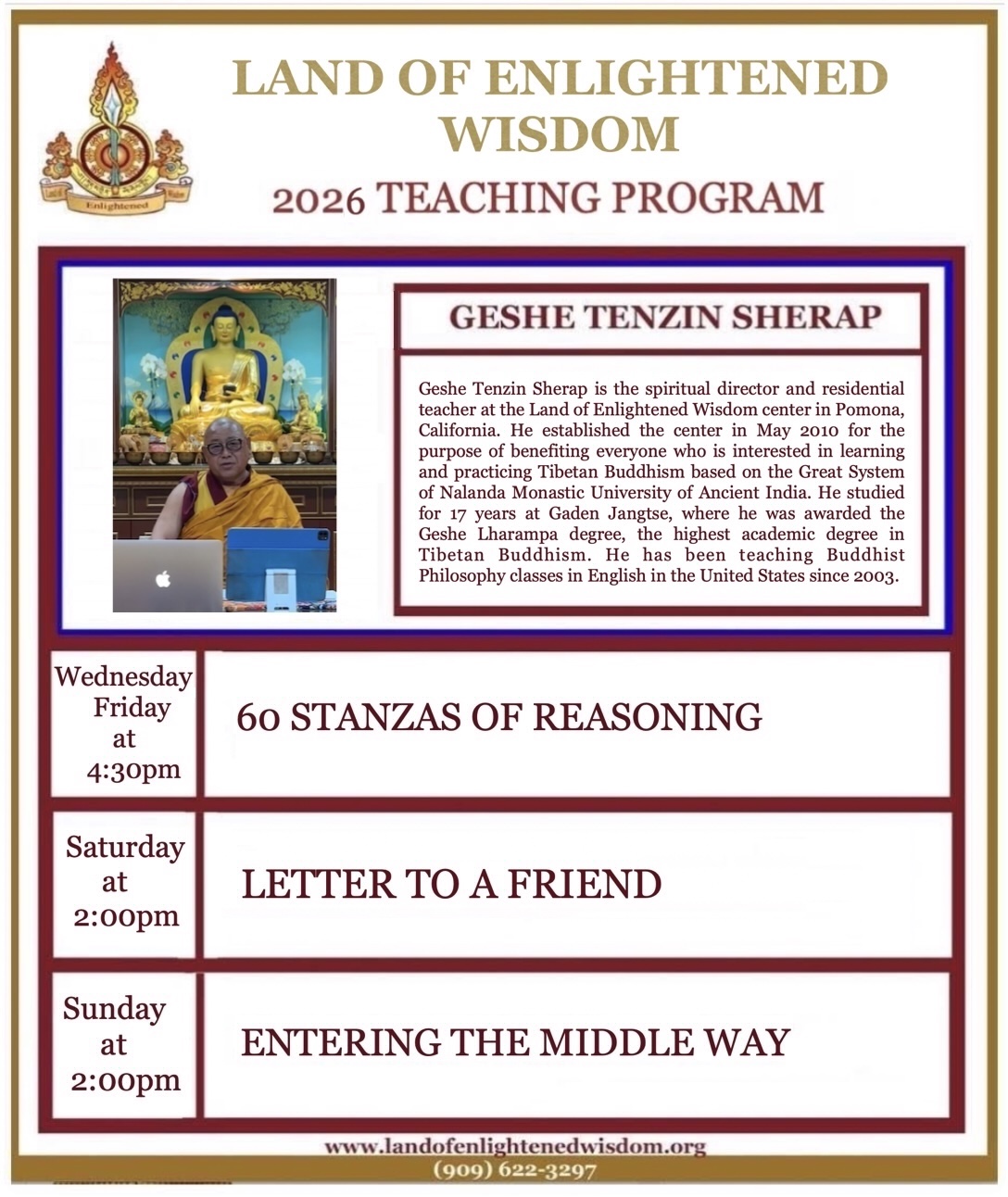 Land of Enlightened Wisdom

LAND OF ENLIGHTENED WISDOM

2026 TEACHING PROGRAM

GESHE TENZIN SHERAP

Geshe Tenzin Sherap is the spiritual director and residential teacher at the Land of Enlightened Wisdom center in Pomona, California. He established the center in May 2010 for the purpose of benefiting everyone who is interested in learning and practicing Tibetan Buddhism based on the Great System of Nalanda Monastic University of Ancient India. He studied for 17 years at Gaden Jangtse, where he was awarded the Geshe Lharampa degree, the highest academic degree in Tibetan Buddhism. He has been teaching Buddhist Philosophy classes in English in the United States since 2003.

| Wednesday Friday at 4:30pm | 60 STANZAS OF REASONING |
|---|---|
| Saturday at 2:00pm | LETTER TO A FRIEND |
| Sunday at 2:00pm | ENTERING THE MIDDLE WAY |

www.landofenlightenedwisdom.org
(909) 622-3297